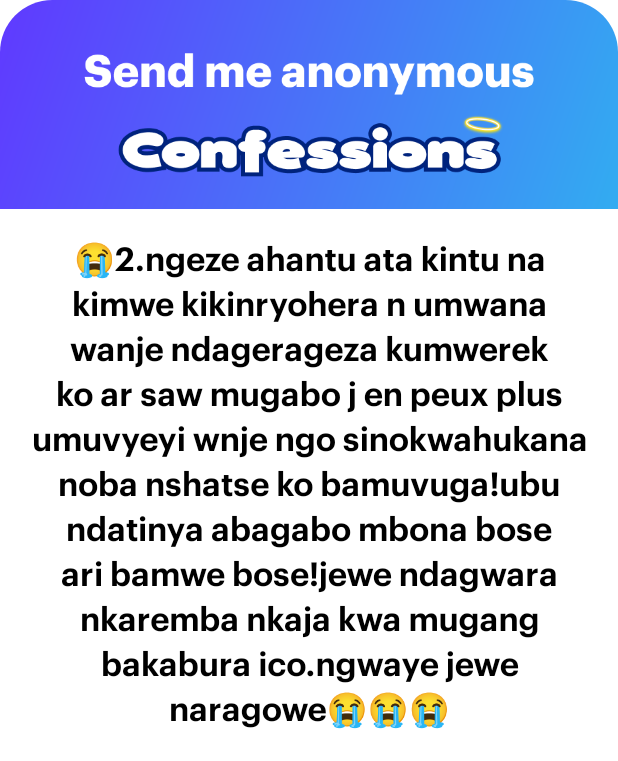 Send me anonymous
Confessions

😭2.ngeze ahantu ata kintu na kimwe kikinryohera n umwana wanje ndagerageza kumwerek ko ar saw mugabo j en peux plus umuvyeyi wnje ngo sinokwahukana noba nshatse ko bamuvuga!ubu ndatinya abagabo mbona bose ari bamwe bose!jewe ndagwara nkaremba nkaja kwa mugang bakabura ico.ngwaye jewe naragowe😭😭😭